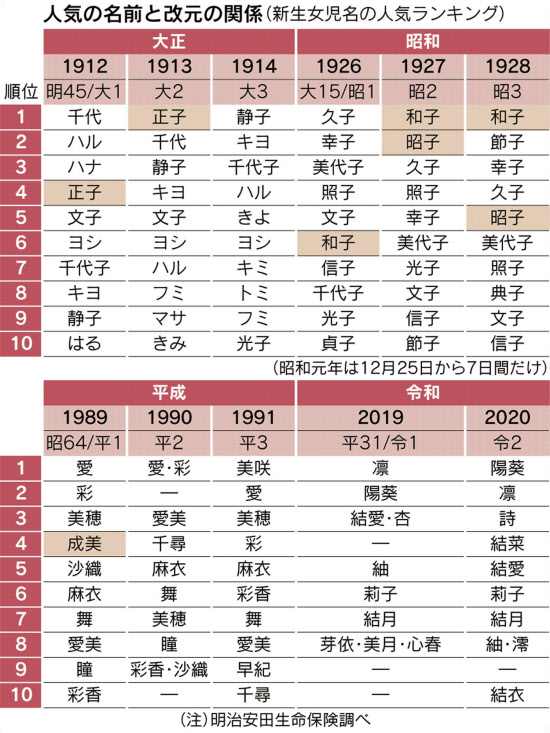 人気の名前と改元の関係（新生女児名の人気ランキング）

| | 大正 | | | 昭和 | | |
|---|---|---|---|---|---|---|
| | 1912 | 1913 | 1914 | 1926 | 1927 | 1928 |
| 順位 | 明45/大1 | 大2 | 大3 | 大15/昭1 | 昭2 | 昭3 |
| 1 | 千代 | 正子 | 静子 | 久子 | 和子 | 和子 |
| 2 | ハル | 千代 | キヨ | 幸子 | 昭子 | 節子 |
| 3 | ハナ | 静子 | 千代子 | 美代子 | 久子 | 幸子 |
| 4 | 正子 | キヨ | ハル | 照子 | 照子 | 久子 |
| 5 | 文子 | 文子 | きよ | 文子 | 幸子 | 昭子 |
| 6 | ヨシ | ヨシ | ヨシ | 和子 | 美代子 | 美代子 |
| 7 | 千代子 | ハル | キミ | 信子 | 光子 | 照子 |
| 8 | キヨ | フミ | トミ | 千代子 | 文子 | 典子 |
| 9 | 静子 | マサ | フミ | 光子 | 信子 | 文子 |
| 10 | はる | きみ | 光子 | 貞子 | 節子 | 信子 |

（昭和元年は12月25日から7日間だけ）

| | 平成 | | | 令和 | |
|---|---|---|---|---|---|
| | 1989 | 1990 | 1991 | 2019 | 2020 |
| | 昭64/平1 | 平2 | 平3 | 平31/令1 | 令2 |
| 1 | 愛 | 愛・彩 | 美咲 | 凛 | 陽葵 |
| 2 | 彩 | ― | 愛 | 陽葵 | 凛 |
| 3 | 美穂 | 愛美 | 美穂 | 結愛・杏 | 詩 |
| 4 | 成美 | 千尋 | 彩 | ― | 結菜 |
| 5 | 沙織 | 麻衣 | 麻衣 | 紬 | 結愛 |
| 6 | 麻衣 | 舞 | 彩香 | 莉子 | 莉子 |
| 7 | 舞 | 美穂 | 舞 | 結月 | 結月 |
| 8 | 愛美 | 瞳 | 愛美 | 芽依・美月・心春 | 紬・澪 |
| 9 | 瞳 | 彩香・沙織 | 早紀 | ― | ― |
| 10 | 彩香 | ― | 千尋 | ― | 結衣 |

（注）明治安田生命保険調べ